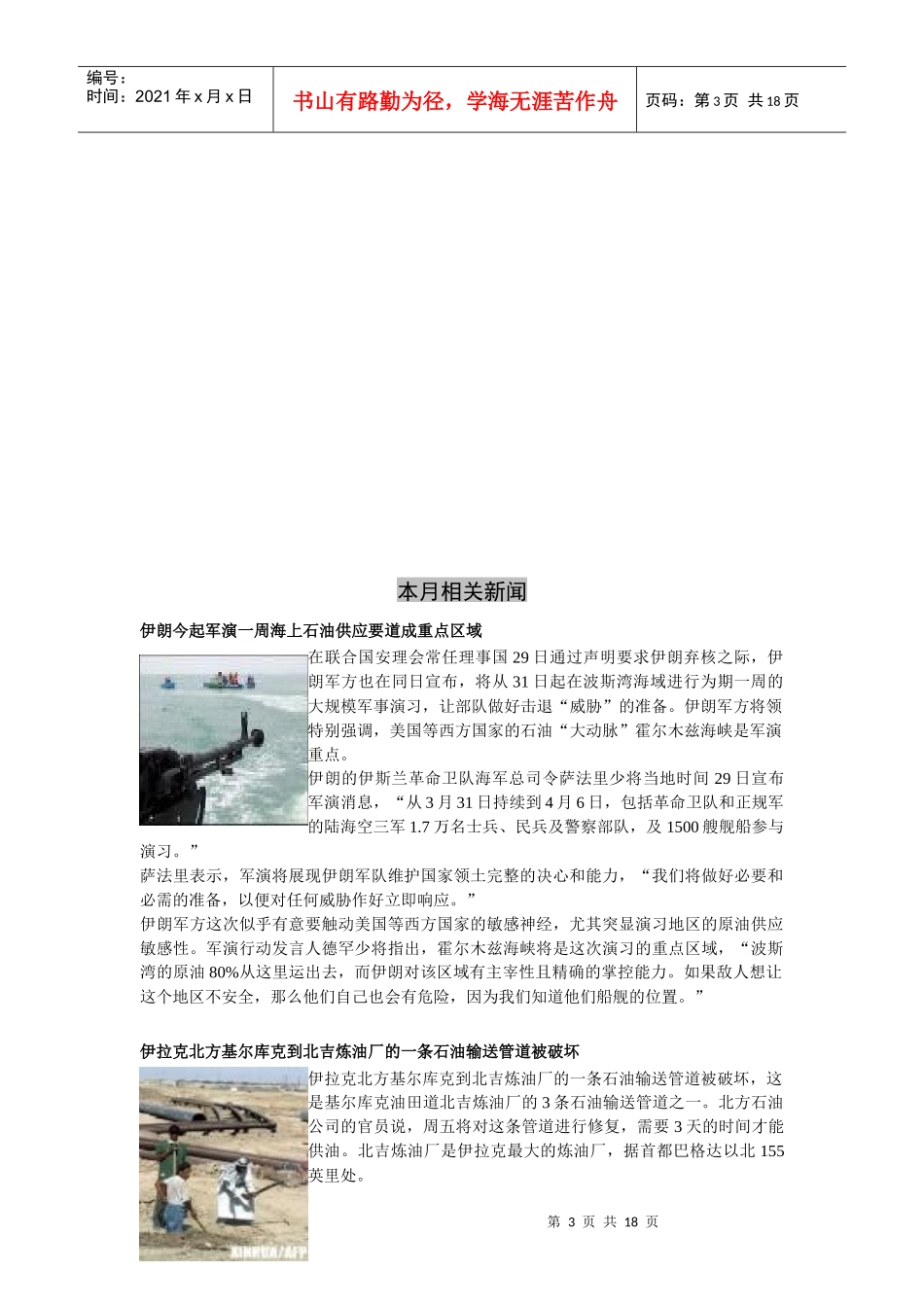 编号：
时间：2021 年 x 月 x 日

书山有路勤为径，学海无涯苦作舟

页码：第 3 页 共 18 页

本月相关新闻

伊朗今起军演一周海上石油供应要道成重点区域

在联合国安理会常任理事国 29 日通过声明要求伊朗弃核之际，伊朗军方也在同日宣布，将从 31 日起在波斯湾海域进行为期一周的大规模军事演习，让部队做好击退“威胁”的准备。伊朗军方将领特别强调，美国等西方国家的石油“大动脉”霍尔木兹海峡是军演重点。

伊朗的伊斯兰革命卫队海军总司令萨法里少将当地时间 29 日宣布军演消息，“从 3 月 31 日持续到 4 月 6 日，包括革命卫队和正规军的陆海空三军 1.7 万名士兵、民兵及警察部队，及 1500 艘舰船参与演习。”

萨法里表示，军演将展现伊朗军队维护国家领土完整的决心和能力，“我们将做好必要和必需的准备，以便对任何威胁作好立即响应。”

伊朗军方这次似乎有意要触动美国等西方国家的敏感神经，尤其突显演习地区的原油供应敏感性。军演行动发言人德罕少将指出，霍尔木兹海峡将是这次演习的重点区域，“波斯湾的原油 80%从这里运出去，而伊朗对该区域有主宰性且精确的掌控能力。如果敌人想让这个地区不安全，那么他们自己也会有危险，因为我们知道他们船舰的位置。”

伊拉克北方基尔库克到北吉炼油厂的一条石油输送管道被破坏

伊拉克北方基尔库克到北吉炼油厂的一条石油输送管道被破坏，这是基尔库克油田道北吉炼油厂的 3 条石油输送管道之一。北方石油公司的官员说，周五将对这条管道进行修复，需要 3 天的时间才能供油。北吉炼油厂是伊拉克最大的炼油厂，据首都巴格达以北 155 英里处。

XINHUA/AFP

第 3 页 共 18 页